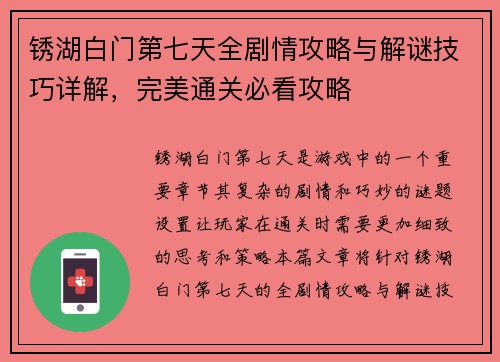 锈湖白门第七天全剧情攻略与解谜技巧详解，完美通关必看攻略

锈湖白门第七天是游戏中的一个重要章节其复杂的剧情和巧妙的谜题设置让玩家在通关时需要更加细致的思考和策略本篇文章将针对锈湖白门第七天的全剧情攻略与解谜技